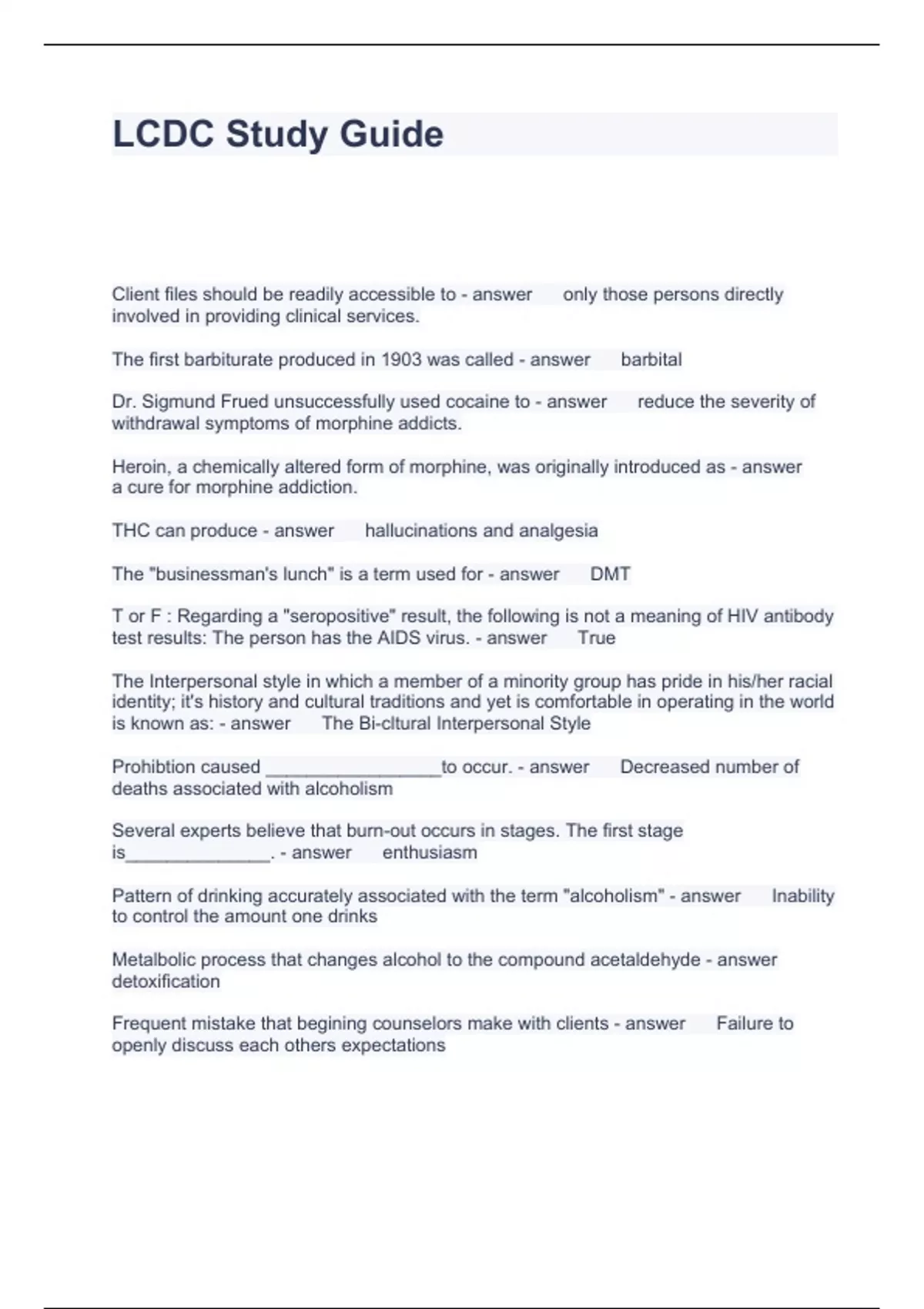 LCDC Study Guide

Client files should be readily accessible to - answer only those persons directly involved in providing clinical services.

The first barbiturate produced in 1903 was called - answer barbital

Dr. Sigmund Frued unsuccessfully used cocaine to - answer reduce the severity of withdrawal symptoms of morphine addicts.

Heroin, a chemically altered form of morphine, was originally introduced as - answer a cure for morphine addiction.

THC can produce - answer hallucinations and analgesia

The "businessman's lunch" is a term used for - answer DMT

T or F : Regarding a "seropositive" result, the following is not a meaning of HIV antibody test results: The person has the AIDS virus. - answer True

The Interpersonal style in which a member of a minority group has pride in his/her racial identity; it's history and cultural traditions and yet is comfortable in operating in the world is known as: - answer The Bi-cltural Interpersonal Style

Prohibtion caused _________________to occur. - answer Decreased number of deaths associated with alcoholism

Several experts believe that burn-out occurs in stages. The first stage is______________. - answer enthusiasm

Pattern of drinking accurately associated with the term "alcoholism" - answer Inability to control the amount one drinks

Metalbolic process that changes alcohol to the compound acetaldehyde - answer detoxification

Frequent mistake that begining counselors make with clients - answer Failure to openly discuss each others expectations